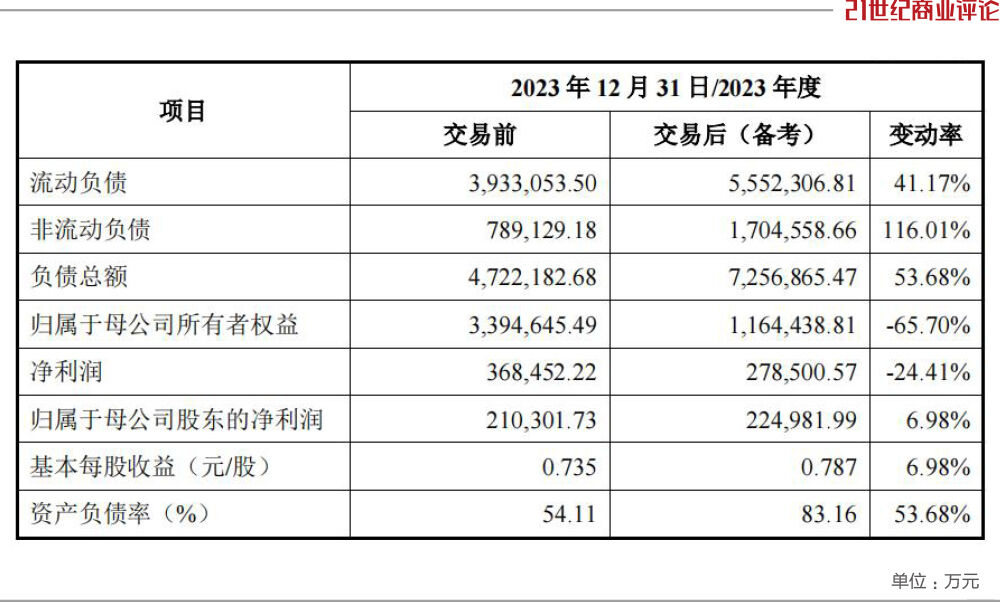 21世纪商业评论

| 项目 | 2023年12月31日/2023年度 | | |
|---|---|---|---|
| | 交易前 | 交易后（备考） | 变动率 |
| 流动负债 | 3,933,053.50 | 5,552,306.81 | 41.17% |
| 非流动负债 | 789,129.18 | 1,704,558.66 | 116.01% |
| 负债总额 | 4,722,182.68 | 7,256,865.47 | 53.68% |
| 归属于母公司所有者权益 | 3,394,645.49 | 1,164,438.81 | -65.70% |
| 净利润 | 368,452.22 | 278,500.57 | -24.41% |
| 归属于母公司股东的净利润 | 210,301.73 | 224,981.99 | 6.98% |
| 基本每股收益（元/股） | 0.735 | 0.787 | 6.98% |
| 资产负债率（%） | 54.11 | 83.16 | 53.68% |

单位：万元